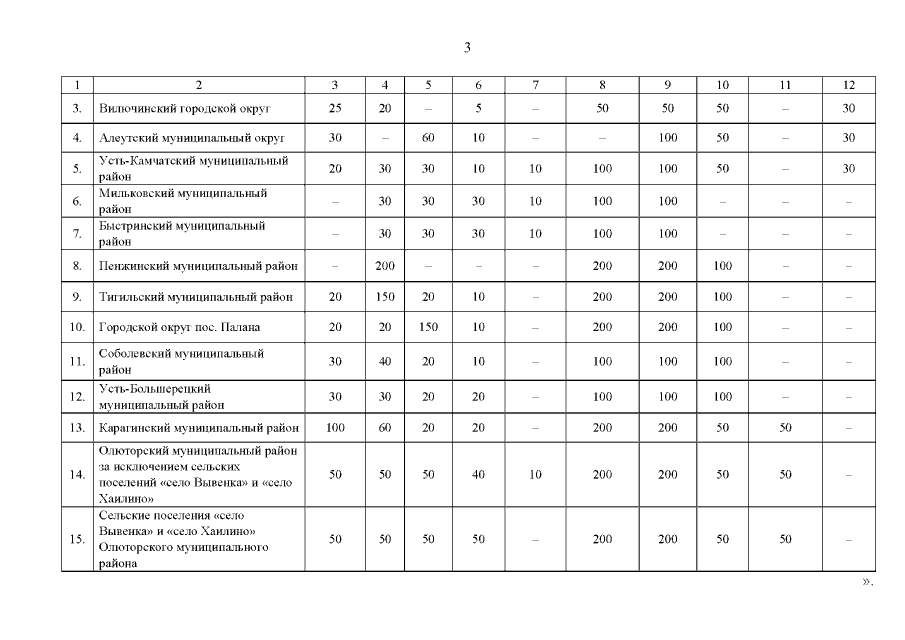 3

| 1 | 2 | 3 | 4 | 5 | 6 | 7 | 8 | 9 | 10 | 11 | 12 |
|---|---|---|---|---|---|---|---|---|---|---|---|
| 3. | Вилючинский городской округ | 25 | 20 | – | 5 | – | 50 | 50 | 50 | – | 30 |
| 4. | Алеутский муниципальный округ | 30 | – | 60 | 10 | – | – | 100 | 50 | – | 30 |
| 5. | Усть-Камчатский муниципальный район | 20 | 30 | 30 | 10 | 10 | 100 | 100 | 50 | – | 30 |
| 6. | Мильковский муниципальный район | – | 30 | 30 | 30 | 10 | 100 | 100 | – | – | – |
| 7. | Быстринский муниципальный район | – | 30 | 30 | 30 | 10 | 100 | 100 | – | – | – |
| 8. | Пенжинский муниципальный район | – | 200 | – | – | – | 200 | 200 | 100 | – | – |
| 9. | Тигильский муниципальный район | 20 | 150 | 20 | 10 | – | 200 | 200 | 100 | – | – |
| 10. | Городской округ пос. Палана | 20 | 20 | 150 | 10 | – | 200 | 200 | 100 | – | – |
| 11. | Соболевский муниципальный район | 30 | 40 | 20 | 10 | – | 100 | 100 | 100 | – | – |
| 12. | Усть-Большерецкий муниципальный район | 30 | 30 | 20 | 20 | – | 100 | 100 | 100 | – | – |
| 13. | Карагинский муниципальный район | 100 | 60 | 20 | 20 | – | 200 | 200 | 50 | 50 | – |
| 14. | Олюторский муниципальный район за исключением сельских поселений «село Вывенка» и «село Хаилино» | 50 | 50 | 50 | 40 | 10 | 200 | 200 | 50 | 50 | – |
| 15. | Сельские поселения «село Вывенка» и «село Хаилино» Олюторского муниципального района | 50 | 50 | 50 | 50 | – | 200 | 200 | 50 | 50 | – |

».